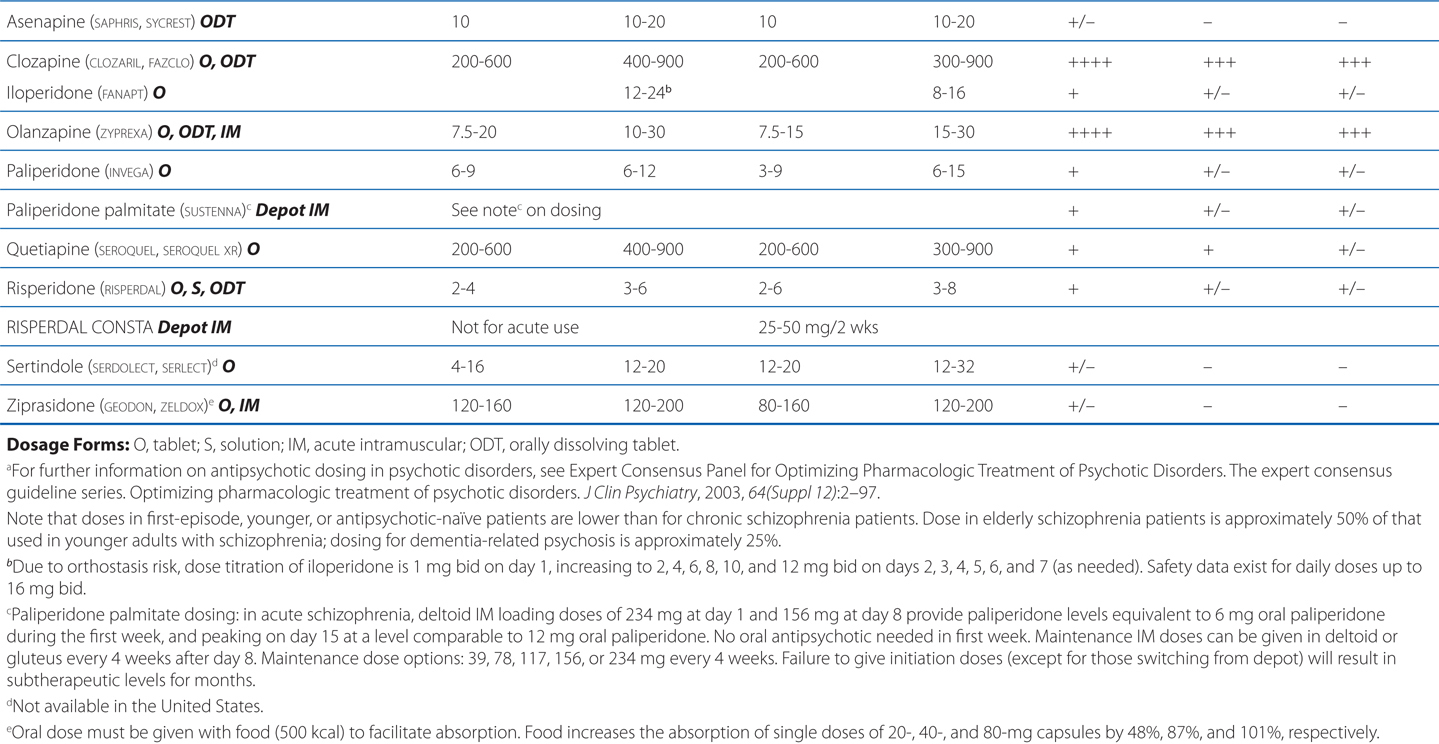 | | | | | | | | |
|---|---|---|---|---|---|---|---|
| Asenapine (SAPHRIS, SYCREST) ***ODT*** | 10 | 10-20 | 10 | 10-20 | +/– | – | – |
| Clozapine (CLOZARIL, FAZCLO) ***O, ODT*** | 200-600 | 400-900 | 200-600 | 300-900 | ++++ | +++ | +++ |
| Iloperidone (FANAPT) ***O*** | | 12-24$^b$ | | 8-16 | + | +/– | +/– |
| Olanzapine (ZYPREXA) ***O, ODT, IM*** | 7.5-20 | 10-30 | 7.5-15 | 15-30 | ++++ | +++ | +++ |
| Paliperidone (INVEGA) ***O*** | 6-9 | 6-12 | 3-9 | 6-15 | + | +/– | +/– |
| Paliperidone palmitate (SUSTENNA)$^c$ ***Depot IM*** | See note$^c$ on dosing | | | | + | +/– | +/– |
| Quetiapine (SEROQUEL, SEROQUEL XR) ***O*** | 200-600 | 400-900 | 200-600 | 300-900 | + | + | +/– |
| Risperidone (RISPERDAL) ***O, S, ODT*** | 2-4 | 3-6 | 2-6 | 3-8 | + | +/– | +/– |
| RISPERDAL CONSTA ***Depot IM*** | Not for acute use | | 25-50 mg/2 wks | | | | |
| Sertindole (SERDOLECT, SERLECT)$^d$ ***O*** | 4-16 | 12-20 | 12-20 | 12-32 | +/– | – | – |
| Ziprasidone (GEODON, ZELDOX)$^e$ ***O, IM*** | 120-160 | 120-200 | 80-160 | 120-200 | +/– | – | – |

**Dosage Forms:** O, tablet; S, solution; IM, acute intramuscular; ODT, orally dissolving tablet.

$^a$For further information on antipsychotic dosing in psychotic disorders, see Expert Consensus Panel for Optimizing Pharmacologic Treatment of Psychotic Disorders. The expert consensus guideline series. Optimizing pharmacologic treatment of psychotic disorders. *J Clin Psychiatry*, 2003, *64(Suppl 12)*:2–97.

Note that doses in first-episode, younger, or antipsychotic-naïve patients are lower than for chronic schizophrenia patients. Dose in elderly schizophrenia patients is approximately 50% of that used in younger adults with schizophrenia; dosing for dementia-related psychosis is approximately 25%.

$^b$Due to orthostasis risk, dose titration of iloperidone is 1 mg bid on day 1, increasing to 2, 4, 6, 8, 10, and 12 mg bid on days 2, 3, 4, 5, 6, and 7 (as needed). Safety data exist for daily doses up to 16 mg bid.

$^c$Paliperidone palmitate dosing: in acute schizophrenia, deltoid IM loading doses of 234 mg at day 1 and 156 mg at day 8 provide paliperidone levels equivalent to 6 mg oral paliperidone during the first week, and peaking on day 15 at a level comparable to 12 mg oral paliperidone. No oral antipsychotic needed in first week. Maintenance IM doses can be given in deltoid or gluteus every 4 weeks after day 8. Maintenance dose options: 39, 78, 117, 156, or 234 mg every 4 weeks. Failure to give initiation doses (except for those switching from depot) will result in subtherapeutic levels for months.

$^d$Not available in the United States.

$^e$Oral dose must be given with food (500 kcal) to facilitate absorption. Food increases the absorption of single doses of 20-, 40-, and 80-mg capsules by 48%, 87%, and 101%, respectively.